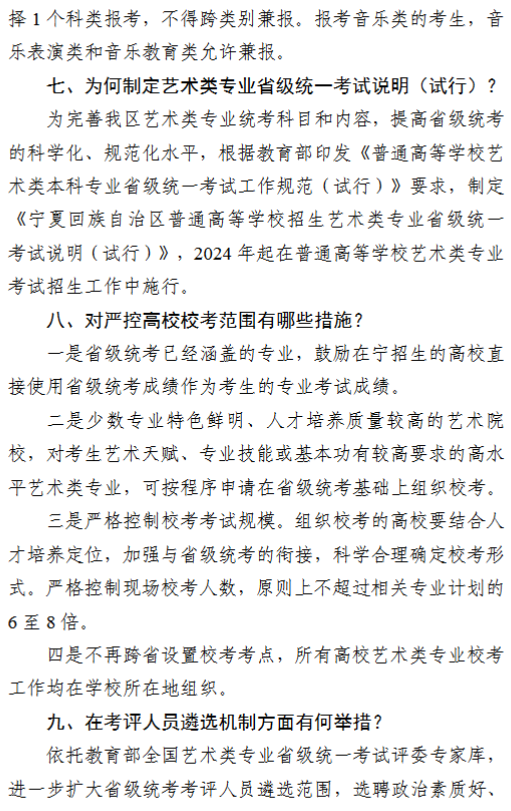 择 1 个科类报考，不得跨类别兼报。报考音乐类的考生，音乐表演类和音乐教育类允许兼报。

七、为何制定艺术类专业省级统一考试说明（试行）？

为完善我区艺术类专业统考科目和内容，提高省级统考的科学化、规范化水平，根据教育部印发《普通高等学校艺术类本科专业省级统一考试工作规范（试行）》要求，制定《宁夏回族自治区普通高等学校招生艺术类专业省级统一考试说明（试行）》，2024 年起在普通高等学校艺术类专业考试招生工作中施行。

八、对严控高校校考范围有哪些措施？

一是省级统考已经涵盖的专业，鼓励在宁招生的高校直接使用省级统考成绩作为考生的专业考试成绩。

二是少数专业特色鲜明、人才培养质量较高的艺术院校，对考生艺术天赋、专业技能或基本功有较高要求的高水平艺术类专业，可按程序申请在省级统考基础上组织校考。

三是严格控制校考考试规模。组织校考的高校要结合人才培养定位，加强与省级统考的衔接，科学合理确定校考形式。严格控制现场校考人数，原则上不超过相关专业计划的 6 至 8 倍。

四是不再跨省设置校考考点，所有高校艺术类专业校考工作均在学校所在地组织。

九、在考评人员遴选机制方面有何举措？

依托教育部全国艺术类专业省级统一考试评委专家库，进一步扩大省级统考考评人员遴选范围，选聘政治素质好、